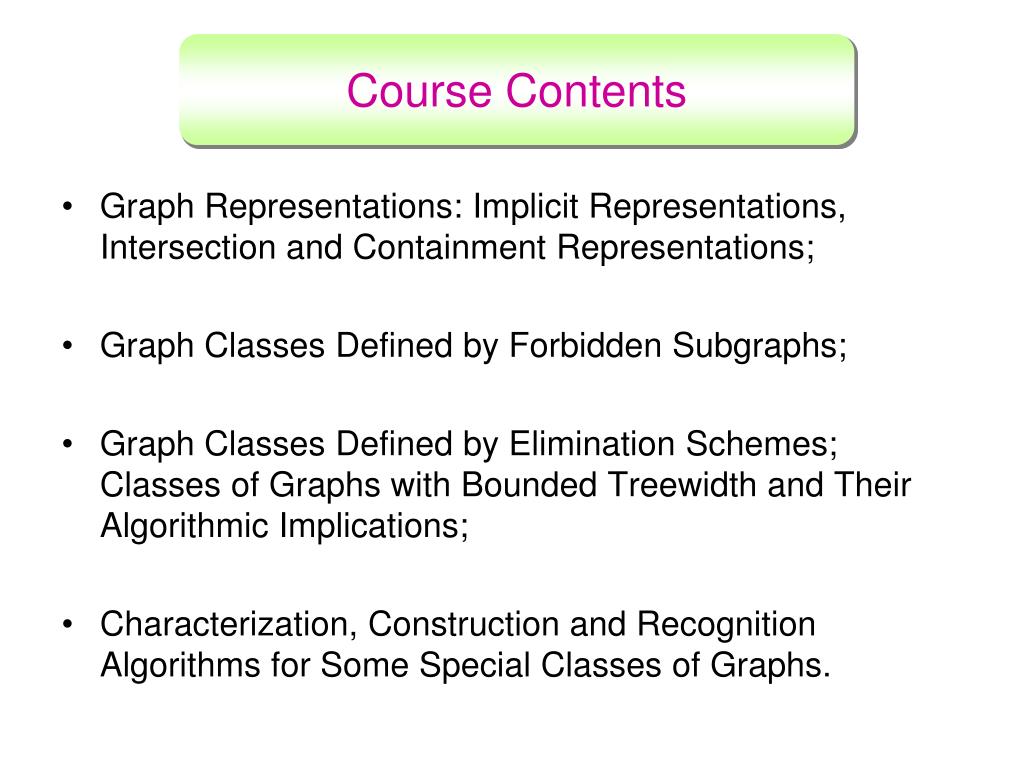 Course Contents

• Graph Representations: Implicit Representations, Intersection and Containment Representations;

• Graph Classes Defined by Forbidden Subgraphs;

• Graph Classes Defined by Elimination Schemes; Classes of Graphs with Bounded Treewidth and Their Algorithmic Implications;

• Characterization, Construction and Recognition Algorithms for Some Special Classes of Graphs.